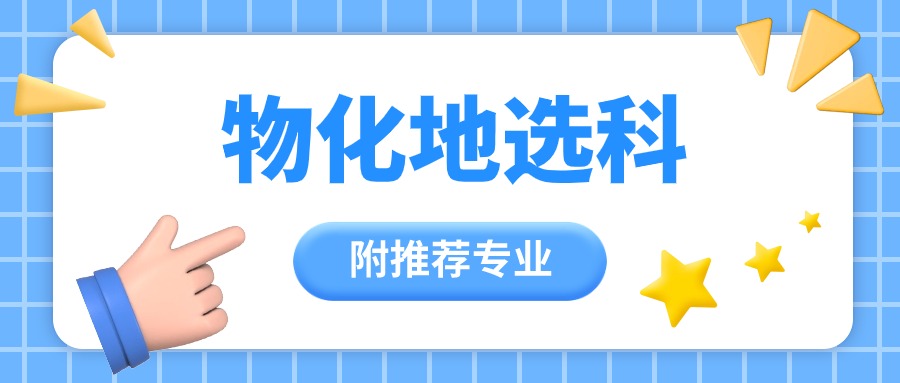 物化地选科

附推荐专业